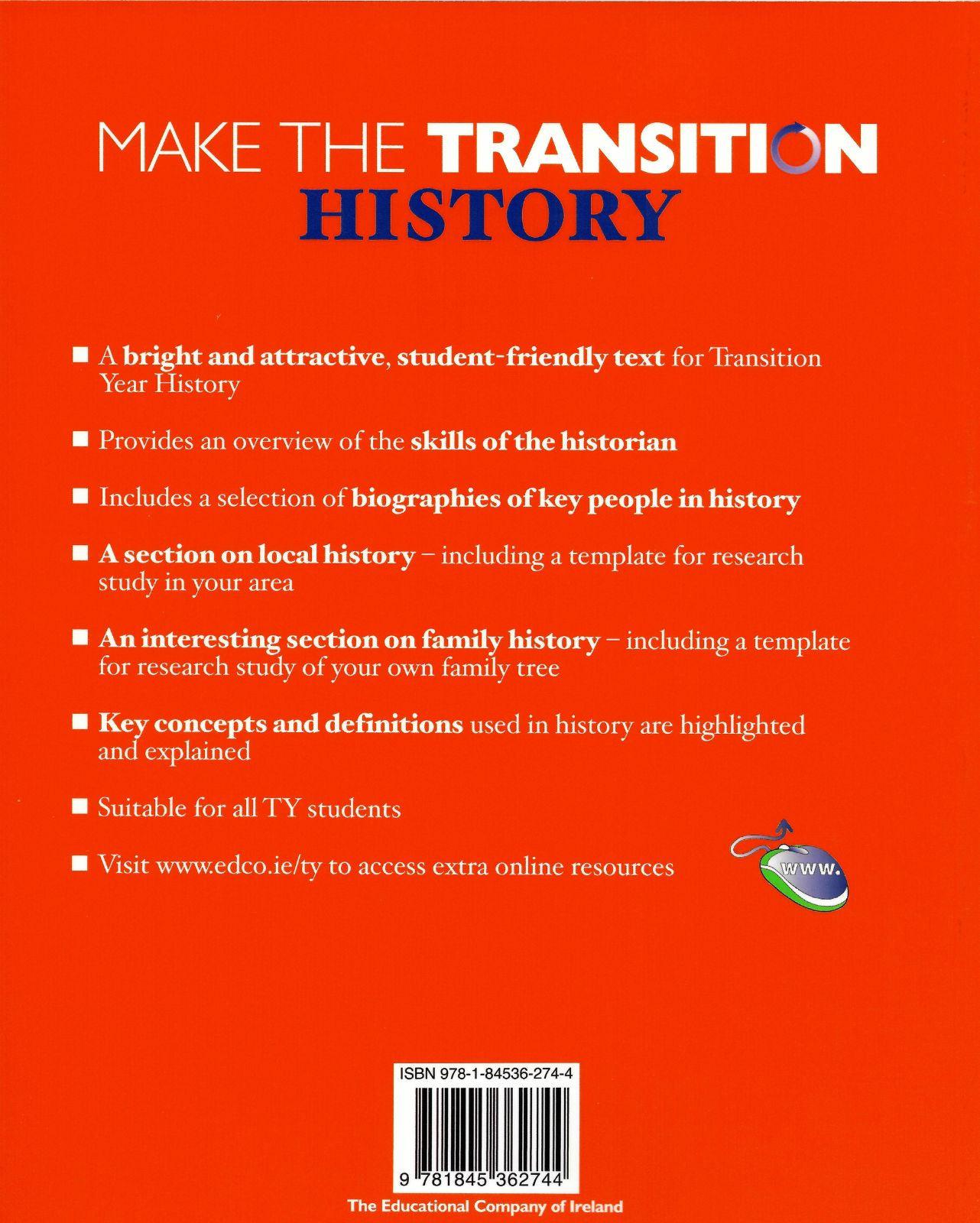 MAKE THE TRANSITION
HISTORY

■ A bright and attractive, student-friendly text for Transition Year History

■ Provides an overview of the skills of the historian

■ Includes a selection of biographies of key people in history

■ A section on local history – including a template for research study in your area

■ An interesting section on family history – including a template for research study of your own family tree

■ Key concepts and definitions used in history are highlighted and explained

■ Suitable for all TY students

■ Visit www.edco.ie/ty to access extra online resources

www.

ISBN 978-1-84536-274-4

9 781845 362744

The Educational Company of Ireland